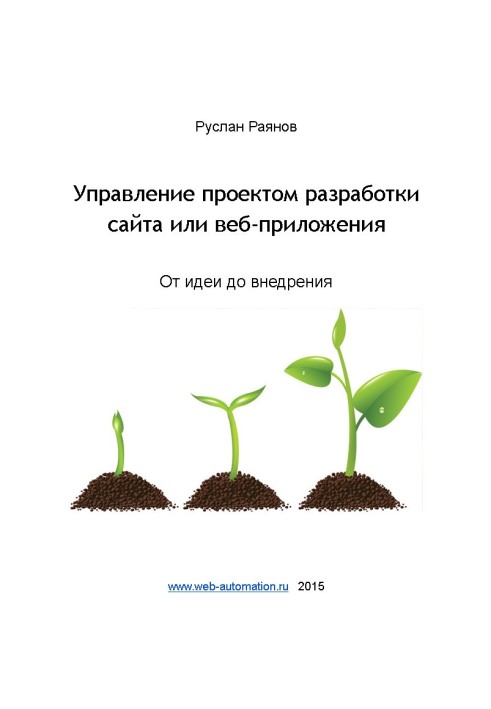 Руслан Раянов

Управление проектом разработки сайта или веб-приложения

От идеи до внедрения

www.web-automation.ru 2015